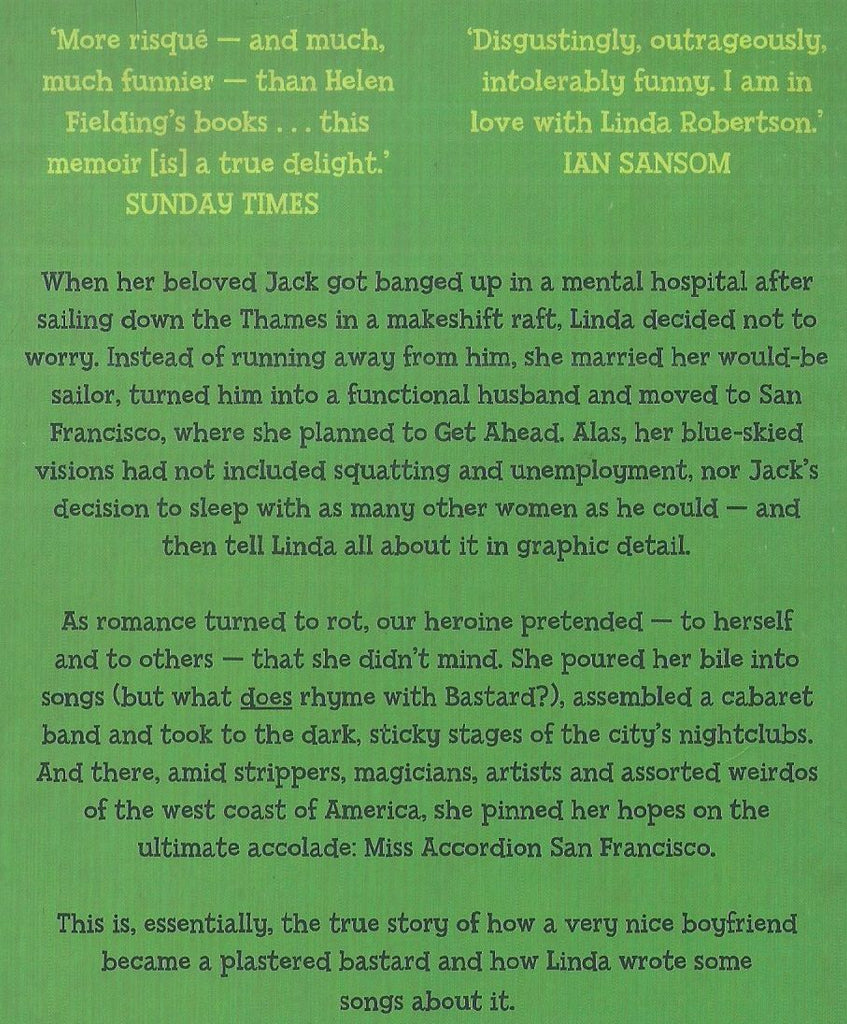 'More risqué — and much, much funnier — than Helen Fielding's books . . . this memoir [is] a true delight.'
SUNDAY TIMES

'Disgustingly, outrageously, intolerably funny. I am in love with Linda Robertson.'
IAN SANSOM

When her beloved Jack got banged up in a mental hospital after sailing down the Thames in a makeshift raft, Linda decided not to worry. Instead of running away from him, she married her would-be sailor, turned him into a functional husband and moved to San Francisco, where she planned to Get Ahead. Alas, her blue-skied visions had not included squatting and unemployment, nor Jack's decision to sleep with as many other women as he could — and then tell Linda all about it in graphic detail.

As romance turned to rot, our heroine pretended — to herself and to others — that she didn't mind. She poured her bile into songs (but what does rhyme with Bastard?), assembled a cabaret band and took to the dark, sticky stages of the city's nightclubs. And there, amid strippers, magicians, artists and assorted weirdos of the west coast of America, she pinned her hopes on the ultimate accolade: Miss Accordion San Francisco.

This is, essentially, the true story of how a very nice boyfriend became a plastered bastard and how Linda wrote some songs about it.